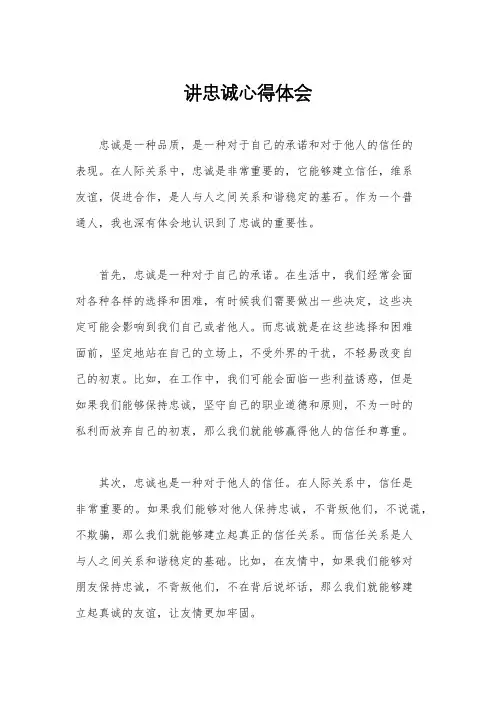 讲忠诚心得体会

忠诚是一种品质，是一种对于自己的承诺和对于他人的信任的表现。在人际关系中，忠诚是非常重要的，它能够建立信任，维系友谊，促进合作，是人与人之间关系和谐稳定的基石。作为一个普通人，我也深有体会地认识到了忠诚的重要性。

首先，忠诚是一种对于自己的承诺。在生活中，我们经常会面对各种各样的选择和困难，有时候我们需要做出一些决定，这些决定可能会影响到我们自己或者他人。而忠诚就是在这些选择和困难面前，坚定地站在自己的立场上，不受外界的干扰，不轻易改变自己的初衷。比如，在工作中，我们可能会面临一些利益诱惑，但是如果我们能够保持忠诚，坚守自己的职业道德和原则，不为一时的私利而放弃自己的初衷，那么我们就能够赢得他人的信任和尊重。

其次，忠诚也是一种对于他人的信任。在人际关系中，信任是非常重要的。如果我们能够对他人保持忠诚，不背叛他们，不说谎，不欺骗，那么我们就能够建立起真正的信任关系。而信任关系是人与人之间关系和谐稳定的基础。比如，在友情中，如果我们能够对朋友保持忠诚，不背叛他们，不在背后说坏话，那么我们就能够建立起真诚的友谊，让友情更加牢固。